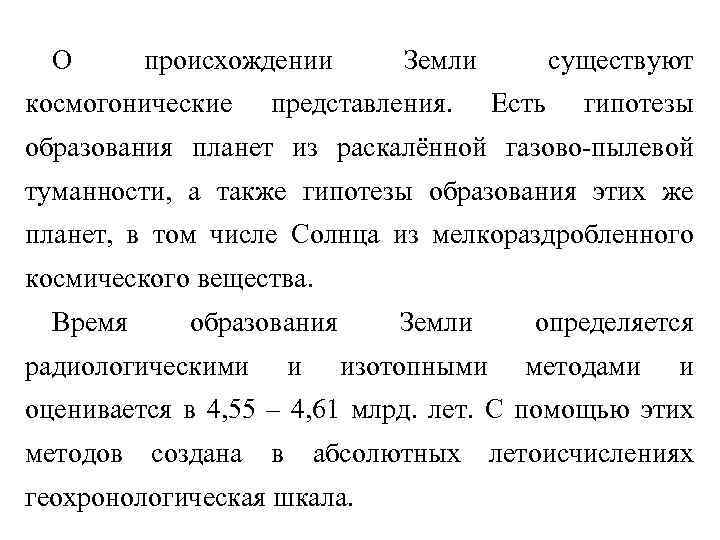 О происхождении Земли существуют космогонические представления. Есть гипотезы образования планет из раскалённой газово-пылевой туманности, а также гипотезы образования этих же планет, в том числе Солнца из мелкораздробленного космического вещества.

Время образования Земли определяется радиологическими и изотопными методами и оценивается в 4,55 – 4,61 млрд. лет. С помощью этих методов создана в абсолютных летоисчислениях геохронологическая шкала.